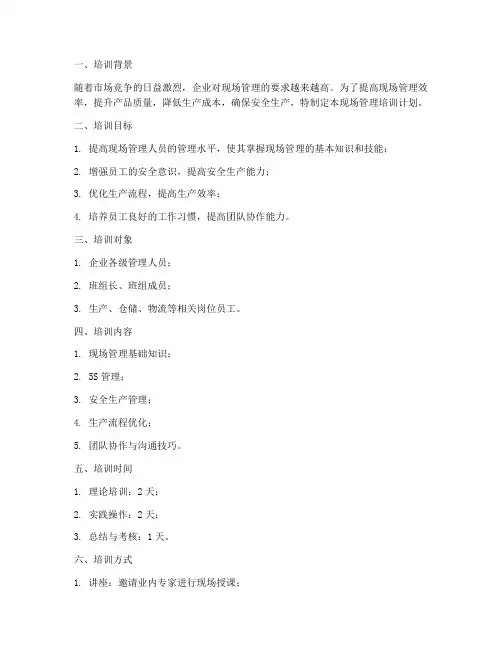 一、培训背景

随着市场竞争的日益激烈，企业对现场管理的要求越来越高。为了提高现场管理效率，提升产品质量，降低生产成本，确保安全生产，特制定本现场管理培训计划。

二、培训目标

1. 提高现场管理人员的管理水平，使其掌握现场管理的基本知识和技能；

2. 增强员工的安全意识，提高安全生产能力；

3. 优化生产流程，提高生产效率；

4. 培养员工良好的工作习惯，提高团队协作能力。

三、培训对象

1. 企业各级管理人员；

2. 班组长、班组成员；

3. 生产、仓储、物流等相关岗位员工。

四、培训内容

1. 现场管理基础知识；

2. 5S 管理；

3. 安全生产管理；

4. 生产流程优化；

5. 团队协作与沟通技巧。

五、培训时间

1. 理论培训：2 天；

2. 实践操作：2 天；

3. 总结与考核：1 天。

六、培训方式

1. 讲座：邀请业内专家进行现场授课；